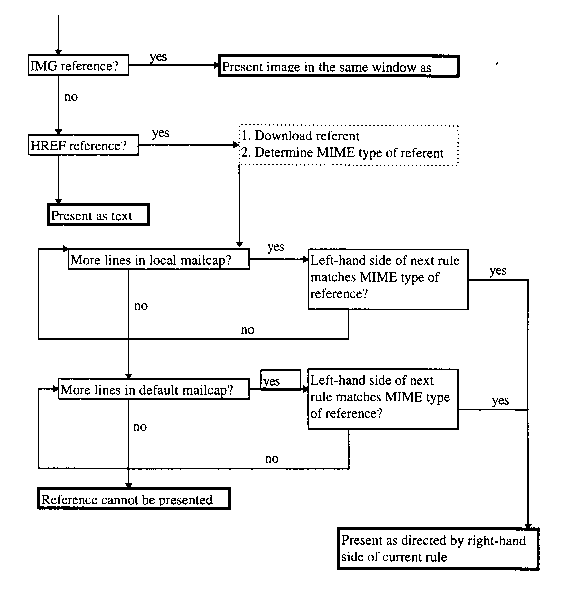 IMG reference?
yes
Present image in the same window as
no
HREF reference?
yes
1. Download referent
2. Determine MIME type of referent
Present as text
More lines in local mailcap?
yes
Left-hand side of next rule matches MIME type of reference?
yes
no
no
More lines in default mailcap?
yes
Left-hand side of next rule matches MIME type of reference?
yes
no
no
Reference cannot be presented
Present as directed by right-hand side of current rule